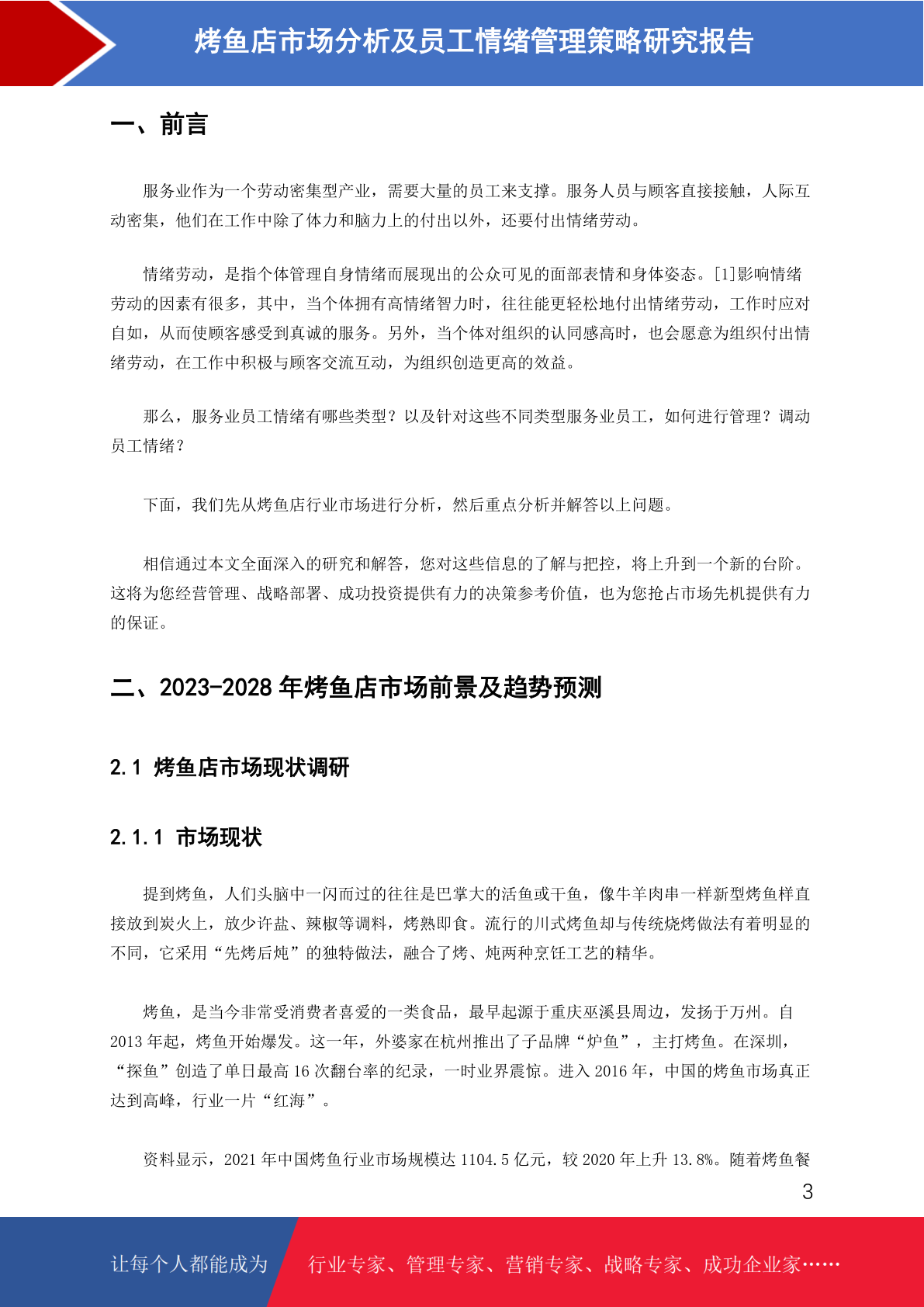 烤鱼店市场分析及员工情绪管理策略研究报告

一、前言

服务业作为一个劳动密集型产业，需要大量的员工来支撑。服务人员与顾客直接接触，人际互动密集，他们在工作中除了体力和脑力上的付出以外，还要付出情绪劳动。

情绪劳动，是指个体管理自身情绪而展现出的公众可见的面部表情和身体姿态。[1]影响情绪劳动的因素有很多，其中，当个体拥有高情绪智力时，往往能更轻松地付出情绪劳动，工作时应对自如，从而使顾客感受到真诚的服务。另外，当个体对组织的认同感高时，也会愿意为组织付出情绪劳动，在工作中积极与顾客交流互动，为组织创造更高的效益。

那么，服务业员工情绪有哪些类型？以及针对这些不同类型服务业员工，如何进行管理？调动员工情绪？

下面，我们先从烤鱼店行业市场进行分析，然后重点分析并解答以上问题。

相信通过本文全面深入的研究和解答，您对这些信息的了解与把控，将上升到一个新的台阶。这将为您经营管理、战略部署、成功投资提供有力的决策参考价值，也为您抢占市场先机提供有力的保证。

二、2023-2028 年烤鱼店市场前景及趋势预测

2.1 烤鱼店市场现状调研

2.1.1 市场现状

提到烤鱼，人们头脑中一闪而过的往往是巴掌大的活鱼或干鱼，像牛羊肉串一样新型烤鱼样直接放到炭火上，放少许盐、辣椒等调料，烤熟即食。流行的川式烤鱼却与传统烧烤做法有着明显的不同，它采用“先烤后炖”的独特做法，融合了烤、炖两种烹饪工艺的精华。

烤鱼，是当今非常受消费者喜爱的一类食品，最早起源于重庆巫溪县周边，发扬于万州。自 2013 年起，烤鱼开始爆发。这一年，外婆家在杭州推出了子品牌“炉鱼”，主打烤鱼。在深圳，“探鱼”创造了单日最高 16 次翻台率的纪录，一时业界震惊。进入 2016 年，中国的烤鱼市场真正达到高峰，行业一片“红海”。

资料显示，2021 年中国烤鱼行业市场规模达 1104.5 亿元，较 2020 年上升 13.8%。随着烤鱼餐

3

让每个人都能成为 行业专家、管理专家、营销专家、战略专家、成功企业家……